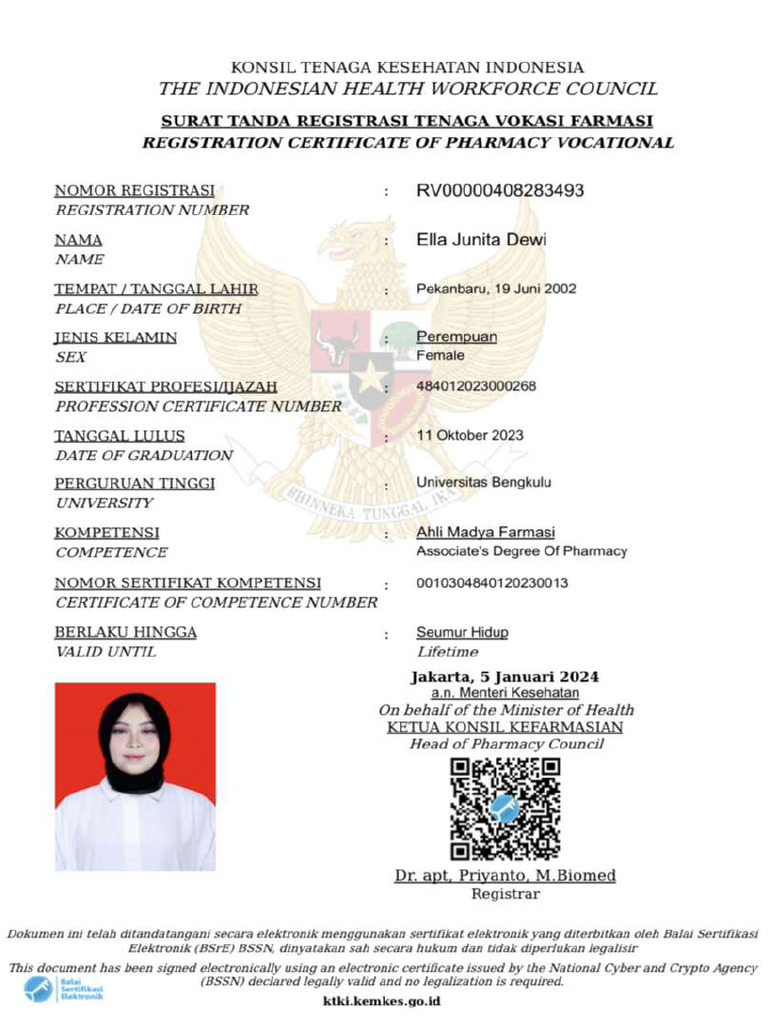 KONSIL TENAGA KESEHATAN INDONESIA
THE INDONESIAN HEALTH WORKFORCE COUNCIL

SURAT TANDA REGISTRASI TENAGA VOKASI FARMASI
REGISTRATION CERTIFICATE OF PHARMACY VOCATIONAL

NOMOR REGISTRASI
REGISTRATION NUMBER
: RV00000408283493

NAMA
NAME
: Ella Junita Dewi

TEMPAT / TANGGAL LAHIR
PLACE / DATE OF BIRTH
: Pekanbaru, 19 Juni 2002

JENIS KELAMIN
SEX
: Perempuan
Female

SERTIFIKAT PROFESI/IJAZAH
PROFESSION CERTIFICATE NUMBER
: 484012023000268

TANGGAL LULUS
DATE OF GRADUATION
: 11 Oktober 2023

PERGURUAN TINGGI
UNIVERSITY
: Universitas Bengkulu

KOMPETENSI
COMPETENCE
: Ahli Madya Farmasi
Associate's Degree Of Pharmacy

NOMOR SERTIFIKAT KOMPETENSI
CERTIFICATE OF COMPETENCE NUMBER
: 0010304840120230013

BERLAKU HINGGA
VALID UNTIL
: Seumur Hidup
Lifetime

BHINNEKA TUNGGAL IKA

Jakarta, 5 Januari 2024
a.n. Menteri Kesehatan
On behalf of the Minister of Health
KETUA KONSIL KEFARMASIAN
Head of Pharmacy Council

Dr. apt. Priyanto, M.Biomed
Registrar

Dokumen ini telah ditandatangani secara elektronik menggunakan sertifikat elektronik yang diterbitkan oleh Balai Sertifikasi Elektronik (BSrE) BSSN, dinyatakan sah secara hukum dan tidak diperlukan legalisir

This document has been signed electronically using an electronic certificate issued by the National Cyber and Crypto Agency (BSSN) declared legally valid and no legalization is required.

Balai Sertifikasi Elektronik

ktki.kemkes.go.id